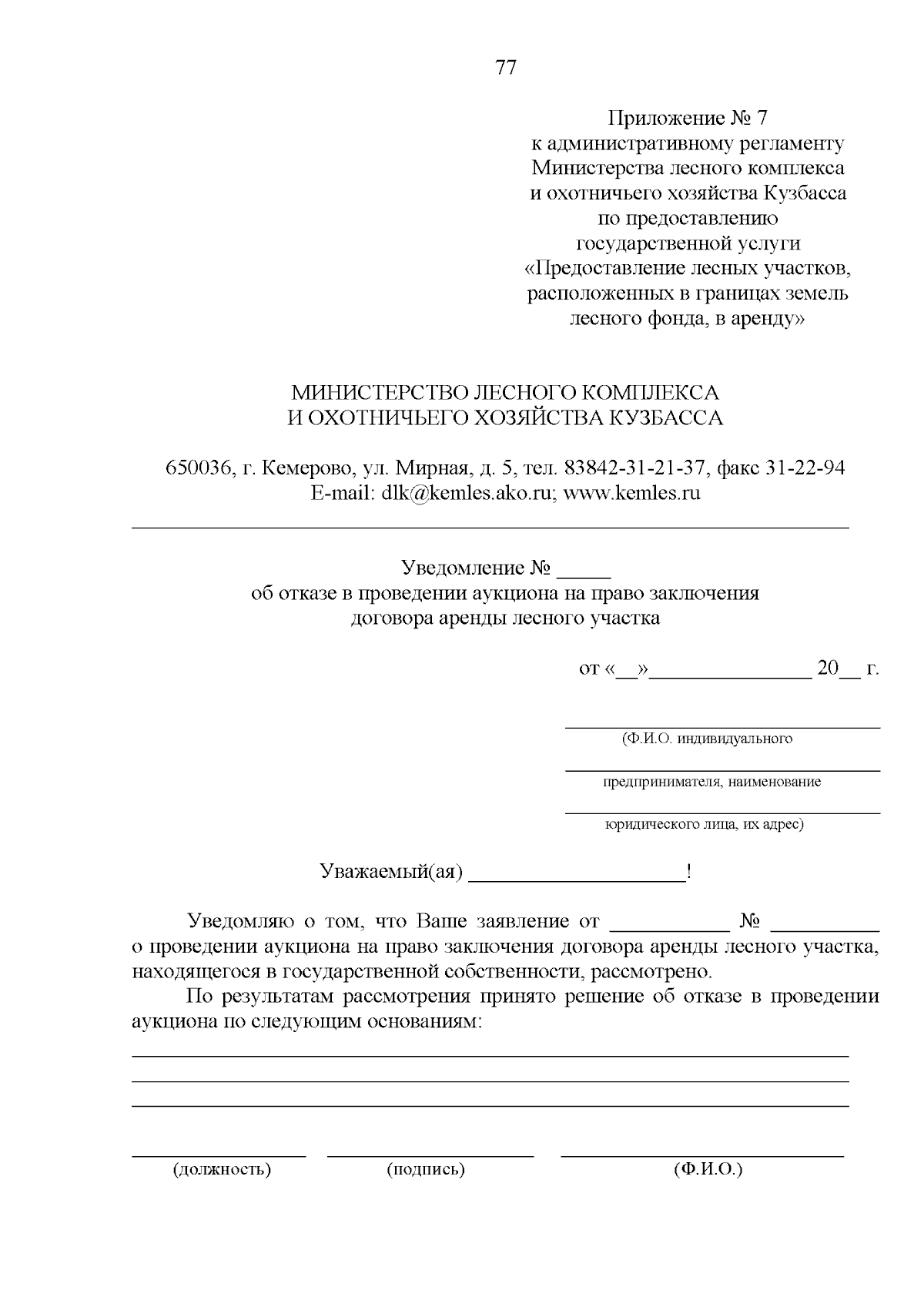 77

Приложение № 7
к административному регламенту
Министерства лесного комплекса
и охотничьего хозяйства Кузбасса
по предоставлению
государственной услуги
«Предоставление лесных участков, расположенных в границах земель лесного фонда, в аренду»

МИНИСТЕРСТВО ЛЕСНОГО КОМПЛЕКСА
И ОХОТНИЧЬЕГО ХОЗЯЙСТВА КУЗБАССА

650036, г. Кемерово, ул. Мирная, д. 5, тел. 83842-31-21-37, факс 31-22-94
E-mail: dlk@kemles.ako.ru; www.kemles.ru

Уведомление № _____
об отказе в проведении аукциона на право заключения
договора аренды лесного участка

от «__»_______________ 20__ г.

(Ф.И.О. индивидуального
предпринимателя, наименование
юридического лица, их адрес)

Уважаемый(ая) ____________________!

Уведомляю о том, что Ваше заявление от ___________ № __________ о проведении аукциона на право заключения договора аренды лесного участка, находящегося в государственной собственности, рассмотрено.

По результатам рассмотрения принято решение об отказе в проведении аукциона по следующим основаниям:

(должность) (подпись) (Ф.И.О.)